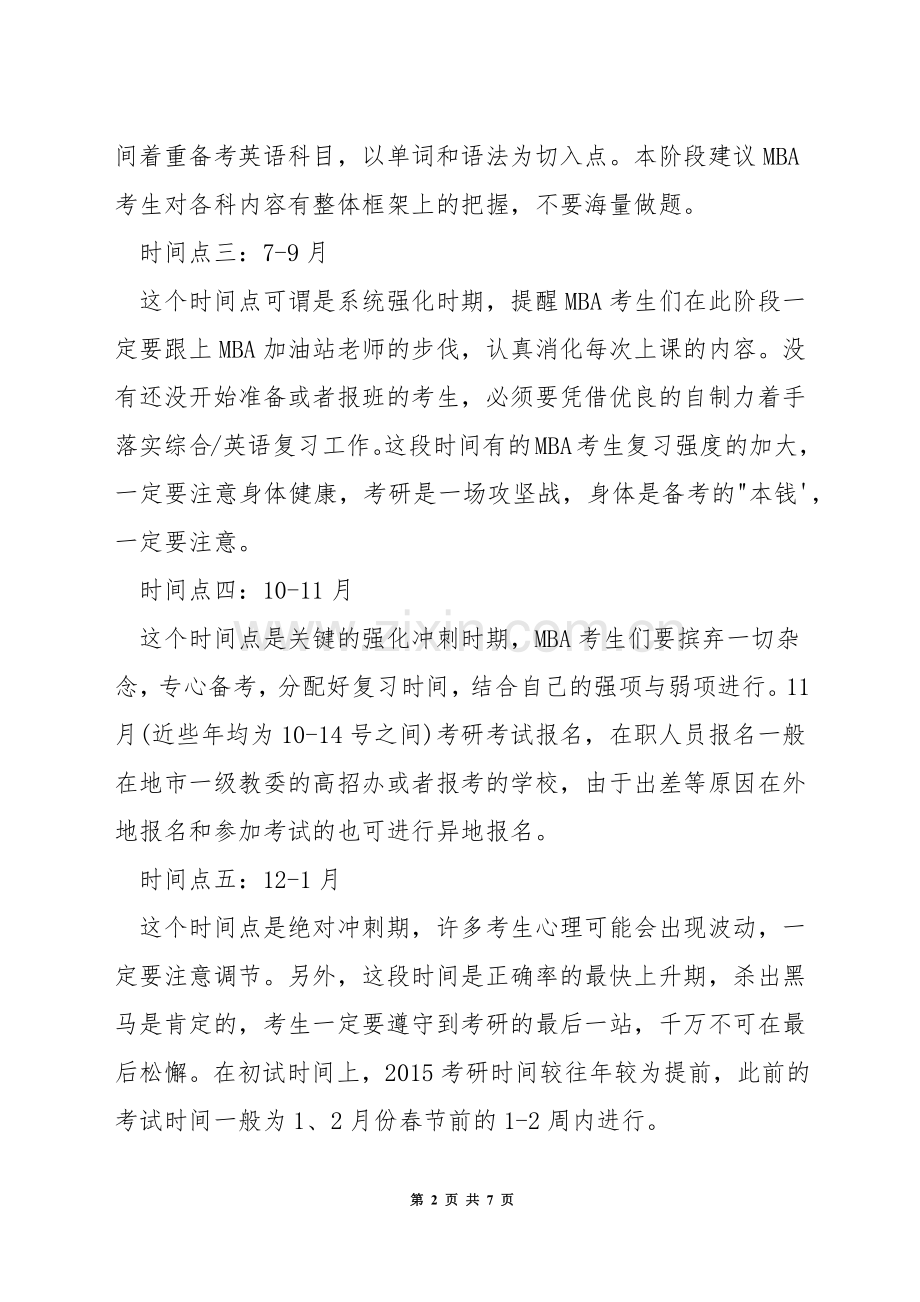 间着重备考英语科目，以单词和语法为切入点。本阶段建议MBA考生对各科内容有整体框架上的把握，不要海量做题。

时间点三：7-9月

这个时间点可谓是系统强化时期，提醒MBA考生们在此阶段一定要跟上MBA加油站老师的步伐，认真消化每次上课的内容。没有还没开始准备或者报班的考生，必须要凭借优良的自制力着手落实综合/英语复习工作。这段时间有的MBA考生复习强度的加大，一定要注意身体健康，考研是一场攻坚战，身体是备考的"本钱'，一定要注意。

时间点四：10-11月

这个时间点是关键的强化冲刺时期，MBA考生们要摈弃一切杂念，专心备考，分配好复习时间，结合自己的强项与弱项进行。11月(近些年均为10-14号之间)考研考试报名，在职人员报名一般在地市一级教委的高招办或者报考的学校，由于出差等原因在外地报名和参加考试的也可进行异地报名。

时间点五：12-1月

这个时间点是绝对冲刺期，许多考生心理可能会出现波动，一定要注意调节。另外，这段时间是正确率的最快上升期，杀出黑马是肯定的，考生一定要遵守到考研的最后一站，千万不可在最后松懈。在初试时间上，2015考研时间较往年较为提前，此前的考试时间一般为1、2月份春节前的1-2周内进行。

第2页 共7页

www.zixin.com.cn